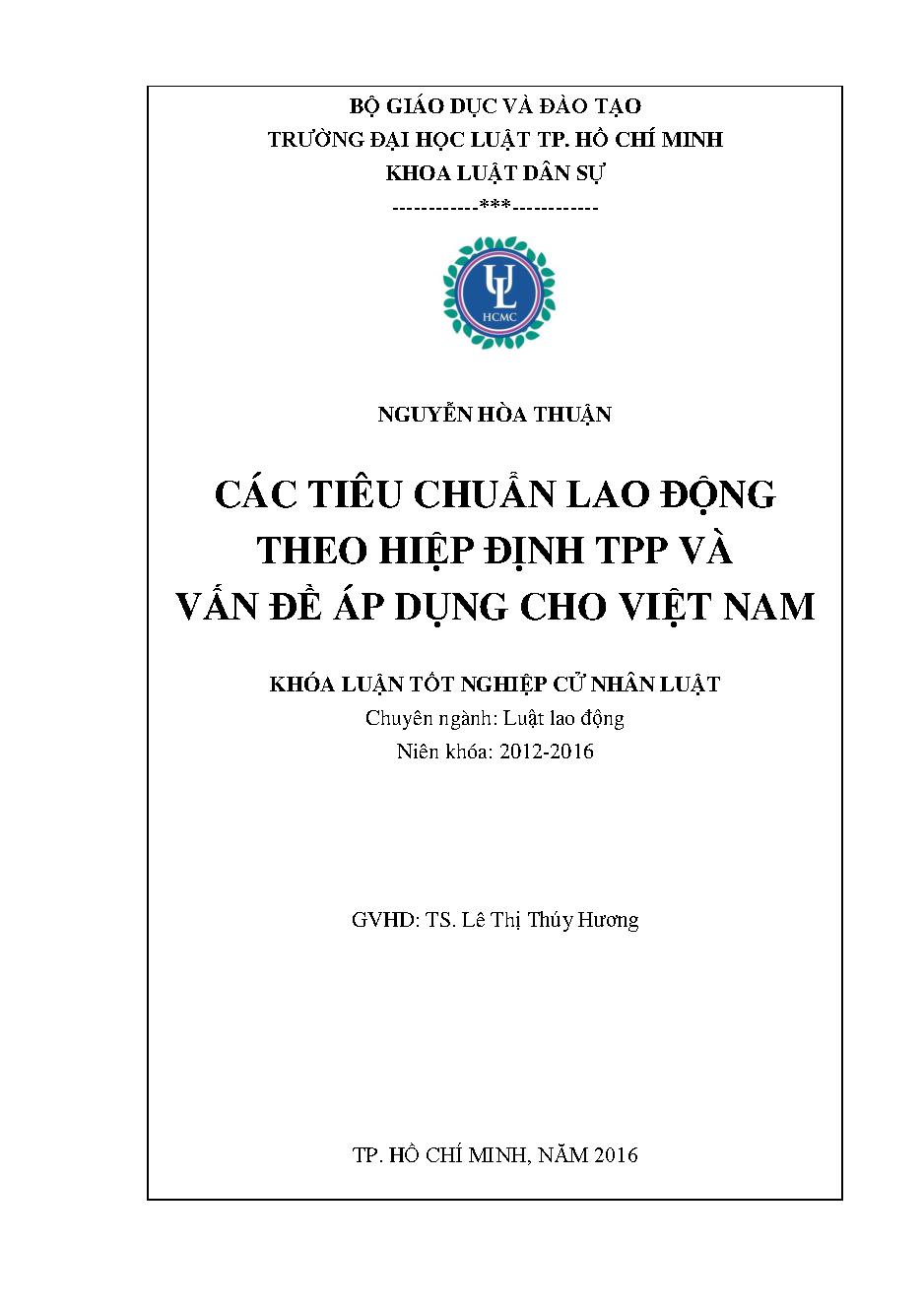 BỘ GIÁO DỤC VÀ ĐÀO TẠO
TRƯỜNG ĐẠI HỌC LUẬT TP. HỒ CHÍ MINH
KHOA LUẬT DÂN SỰ
------------***------------

UL
HCMC

NGUYỄN HÒA THUẬN

CÁC TIÊU CHUẨN LAO ĐỘNG THEO HIỆP ĐỊNH TPP VÀ VẤN ĐỀ ÁP DỤNG CHO VIỆT NAM

KHÓA LUẬN TỐT NGHIỆP CỬ NHÂN LUẬT
Chuyên ngành: Luật lao động
Niên khóa: 2012-2016

GVHD: TS. Lê Thị Thúy Hương

TP. HỒ CHÍ MINH, NĂM 2016